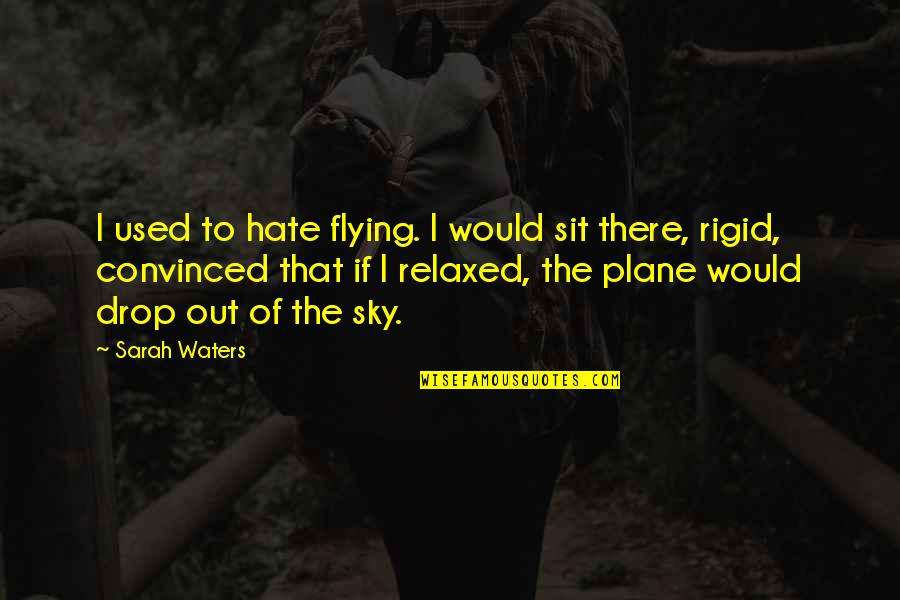 I used to hate flying. I would sit there, rigid, convinced that if I relaxed, the plane would drop out of the sky.

~ Sarah Waters

WISEFAMOUSQUOTES.COM